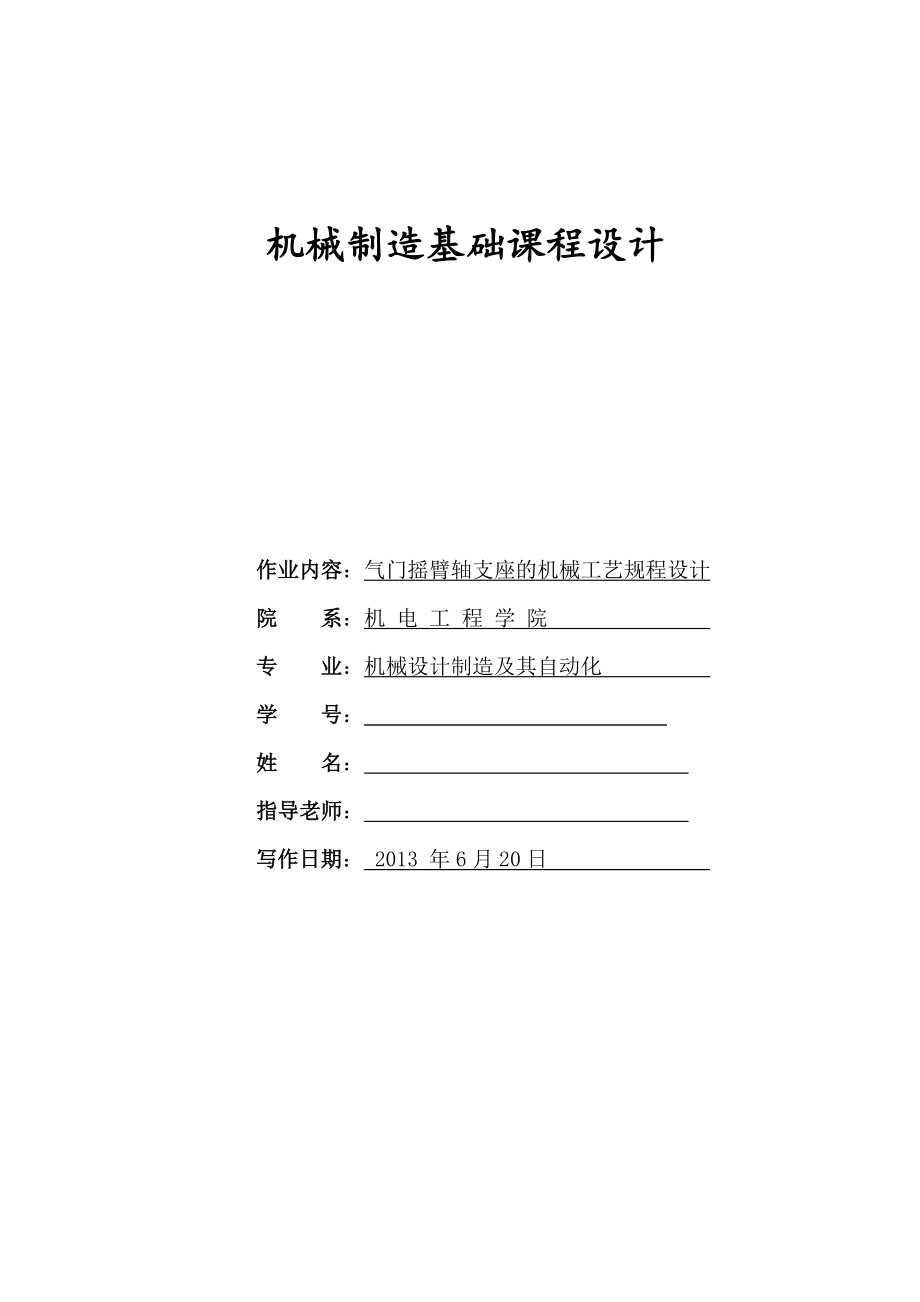 机械制造基础课程设计

作业内容：气门摇臂轴支座的机械工艺规程设计

院　　系：机 电 工 程 学 院

专　　业：机械设计制造及其自动化

学　　号：

姓　　名：

指导老师：

写作日期： 2013 年 6 月 20 日